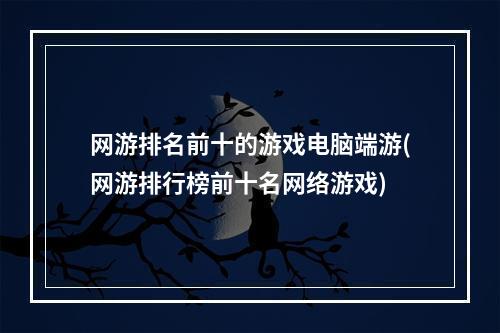 网游排名前十的游戏电脑端游(网游排行榜前十名网络游戏)